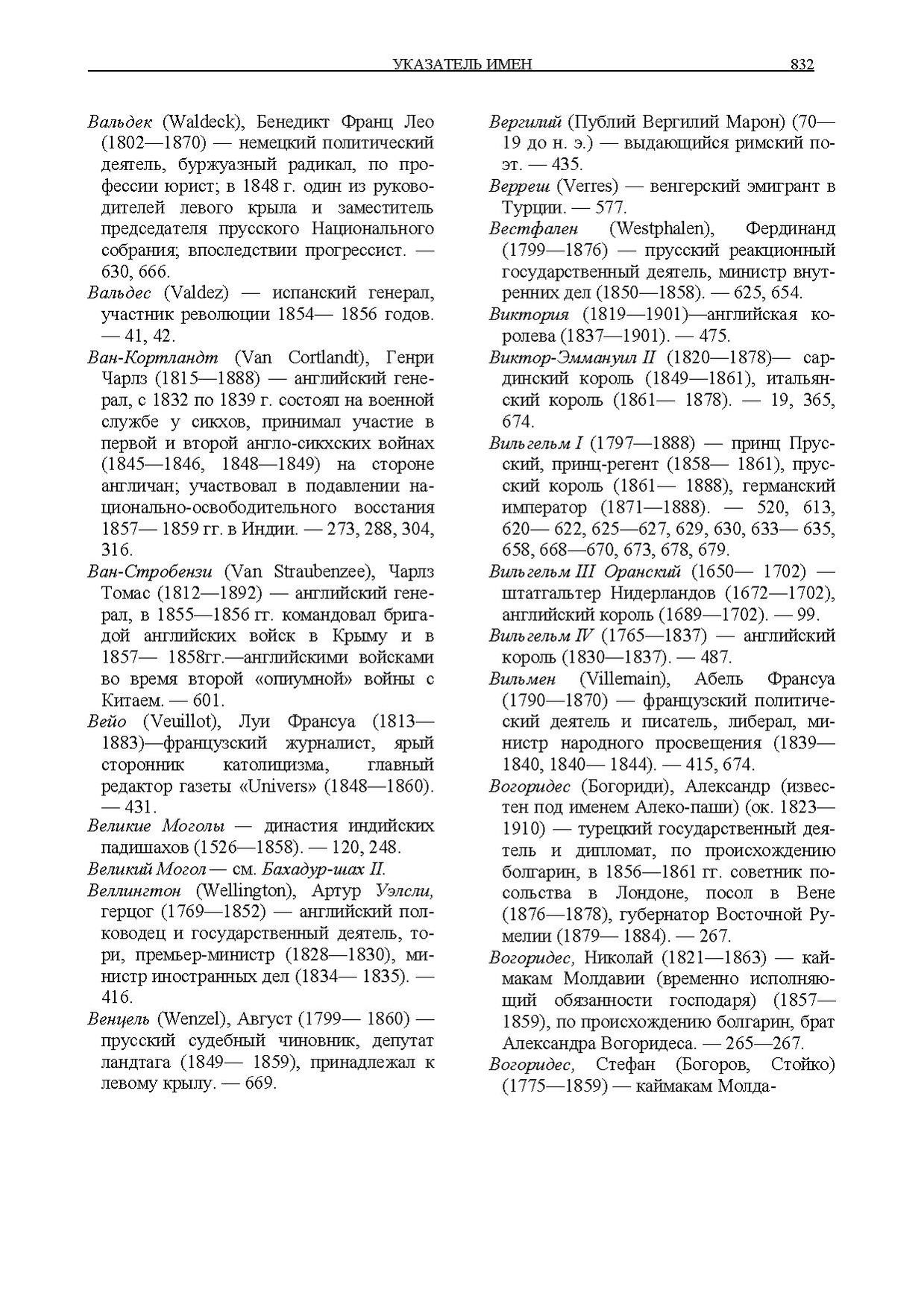 УКАЗАТЕЛЬ ИМЕН 832

Вальдек (Waldeck), Бенедикт Франц Лео (1802—1870) — немецкий политический деятель, буржуазный радикал, по профессии юрист; в 1848 г. один из руководителей левого крыла и заместитель председателя прусского Национального собрания; впоследствии прогрессист. — 630, 666.

Вальдес (Valdez) — испанский генерал, участник революции 1854— 1856 годов. — 41, 42.

Ван-Кортландт (Van Cortlandt), Генри Чарлз (1815—1888) — английский генерал, с 1832 по 1839 г. состоял на военной службе у сикхов, принимал участие в первой и второй англо-сикхских войнах (1845—1846, 1848—1849) на стороне англичан; участвовал в подавлении национально-освободительного восстания 1857— 1859 гг. в Индии. — 273, 288, 304, 316.

Ван-Стробензи (Van Straubenzee), Чарлз Томас (1812—1892) — английский генерал, в 1855—1856 гг. командовал бригадой английских войск в Крыму и в 1857— 1858гг.—английскими войсками во время второй «опиумной» войны с Китаем. — 601.

Вейо (Veuillot), Луи Франсуа (1813—1883)—французский журналист, ярый сторонник католицизма, главный редактор газеты «Univers» (1848—1860). — 431.

Великие Моголы — династия индийских падишахов (1526—1858). — 120, 248.

Великий Могол — см. Бахадур-шах II.

Веллингтон (Wellington), Артур Уэлсли, герцог (1769—1852) — английский полководец и государственный деятель, тори, премьер-министр (1828—1830), министр иностранных дел (1834— 1835). — 416.

Венцель (Wenzel), Август (1799— 1860) — прусский судебный чиновник, депутат ландтага (1849— 1859), принадлежал к левому крылу. — 669.

Вергилий (Публий Вергилий Марон) (70—19 до н. э.) — выдающийся римский поэт. — 435.

Верреш (Verres) — венгерский эмигрант в Турции. — 577.

Вестфален (Westphalen), Фердинанд (1799—1876) — прусский реакционный государственный деятель, министр внутренних дел (1850—1858). — 625, 654.

Виктория (1819—1901)—английская королева (1837—1901). — 475.

Виктор-Эммануил II (1820—1878)— сардинский король (1849—1861), итальянский король (1861— 1878). — 19, 365, 674.

Вильгельм I (1797—1888) — принц Прусский, принц-регент (1858— 1861), прусский король (1861— 1888), германский император (1871—1888). — 520, 613, 620— 622, 625—627, 629, 630, 633— 635, 658, 668—670, 673, 678, 679.

Вильгельм III Оранский (1650— 1702) — штатгальтер Нидерландов (1672—1702), английский король (1689—1702). — 99.

Вильгельм IV (1765—1837) — английский король (1830—1837). — 487.

Вильмен (Villemain), Абель Франсуа (1790—1870) — французский политический деятель и писатель, либерал, министр народного просвещения (1839—1840, 1840— 1844). — 415, 674.

Вогоридес (Богориди), Александр (известен под именем Алеко-паши) (ок. 1823—1910) — турецкий государственный деятель и дипломат, по происхождению болгарин, в 1856—1861 гг. советник посольства в Лондоне, посол в Вене (1876—1878), губернатор Восточной Румелии (1879— 1884). — 267.

Вогоридес, Николай (1821—1863) — каймакам Молдавии (временно исполняющий обязанности господаря) (1857—1859), по происхождению болгарин, брат Александра Вогоридеса. — 265—267.

Вогоридес, Стефан (Богоров, Стойко) (1775—1859) — каймакам Молда-